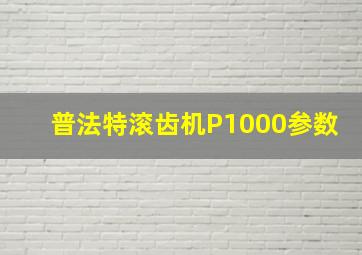 普法特滚齿机P1000参数